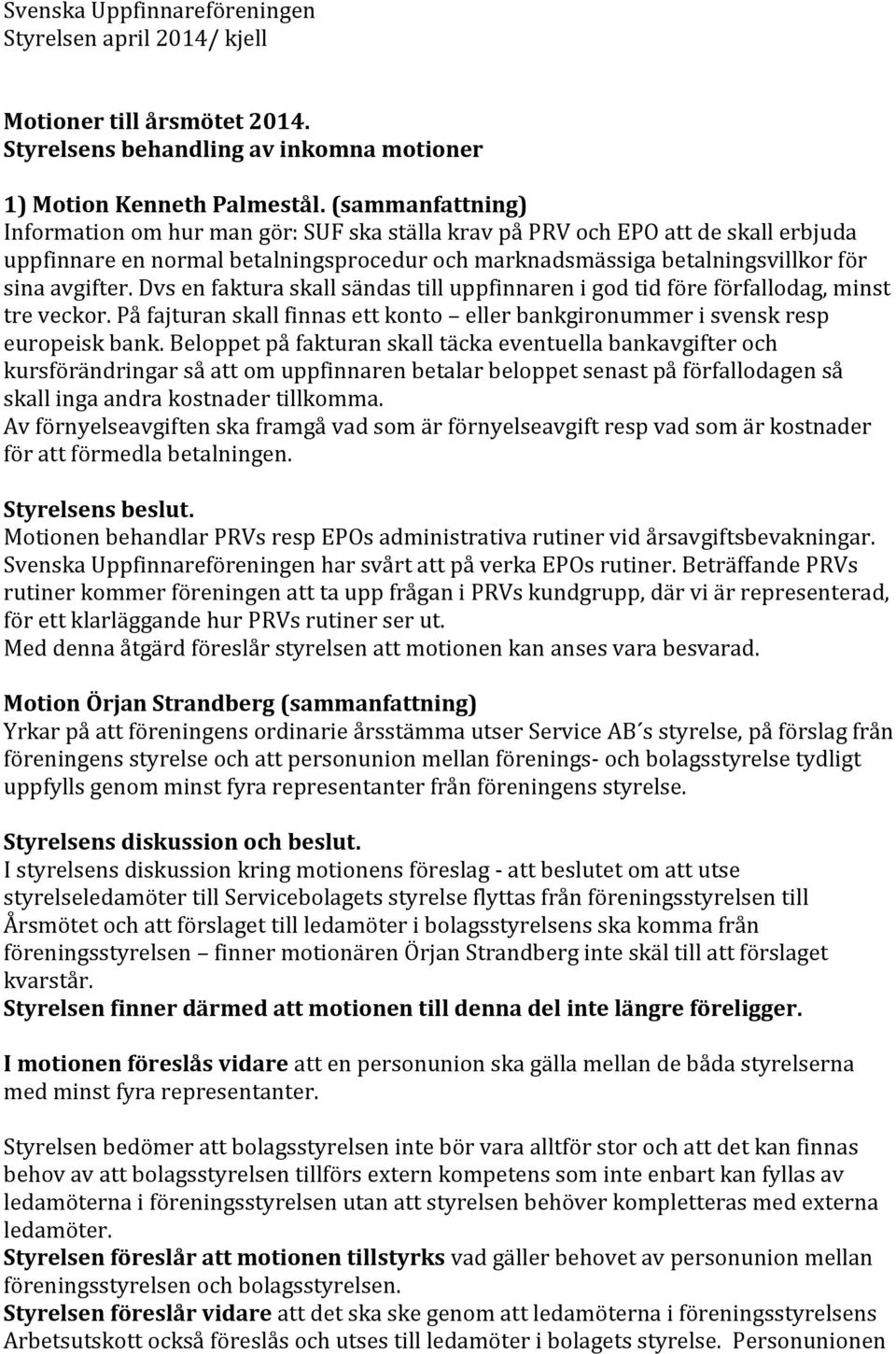 Svenska Uppfinnareföreningen
Styrelsen april 2014/ kjell

Motioner till årsmötet 2014.
Styrelsens behandling av inkomna motioner

1) Motion Kenneth Palmestål. (sammanfattning)
Information om hur man gör: SUF ska ställa krav på PRV och EPO att de skall erbjuda uppfinnare en normal betalningsprocedur och marknadsmässiga betalningsvillkor för sina avgifter. Dvs en faktura skall sändas till uppfinnaren i god tid före förfallodag, minst tre veckor. På fajturan skall finnas ett konto – eller bankgironummer i svensk resp europeisk bank. Beloppet på fakturan skall täcka eventuella bankavgifter och kursförändringar så att om uppfinnaren betalar beloppet senast på förfallodagen så skall inga andra kostnader tillkomma.
Av förnyelseavgiften ska framgå vad som är förnyelseavgift resp vad som är kostnader för att förmedla betalningen.

Styrelsens beslut.
Motionen behandlar PRVs resp EPOs administrativa rutiner vid årsavgiftsbevakningar. Svenska Uppfinnareföreningen har svårt att på verka EPOs rutiner. Beträffande PRVs rutiner kommer föreningen att ta upp frågan i PRVs kundgrupp, där vi är representerad, för ett klarläggande hur PRVs rutiner ser ut.
Med denna åtgärd föreslår styrelsen att motionen kan anses vara besvarad.

Motion Örjan Strandberg (sammanfattning)
Yrkar på att föreningens ordinarie årsstämma utser Service AB´s styrelse, på förslag från föreningens styrelse och att personunion mellan förenings- och bolagsstyrelse tydligt uppfylls genom minst fyra representanter från föreningens styrelse.

Styrelsens diskussion och beslut.
I styrelsens diskussion kring motionens föreslag - att beslutet om att utse styrelseledamöter till Servicebolagets styrelse flyttas från föreningsstyrelsen till Årsmötet och att förslaget till ledamöter i bolagsstyrelsens ska komma från föreningsstyrelsen – finner motionären Örjan Strandberg inte skäl till att förslaget kvarstår.
Styrelsen finner därmed att motionen till denna del inte längre föreligger.

I motionen föreslås vidare att en personunion ska gälla mellan de båda styrelserna med minst fyra representanter.

Styrelsen bedömer att bolagsstyrelsen inte bör vara alltför stor och att det kan finnas behov av att bolagsstyrelsen tillförs extern kompetens som inte enbart kan fyllas av ledamöterna i föreningsstyrelsen utan att styrelsen behöver kompletteras med externa ledamöter.
Styrelsen föreslår att motionen tillstyrks vad gäller behovet av personunion mellan föreningsstyrelsen och bolagsstyrelsen.
Styrelsen föreslår vidare att det ska ske genom att ledamöterna i föreningsstyrelsens Arbetsutskott också föreslås och utses till ledamöter i bolagets styrelse. Personunionen